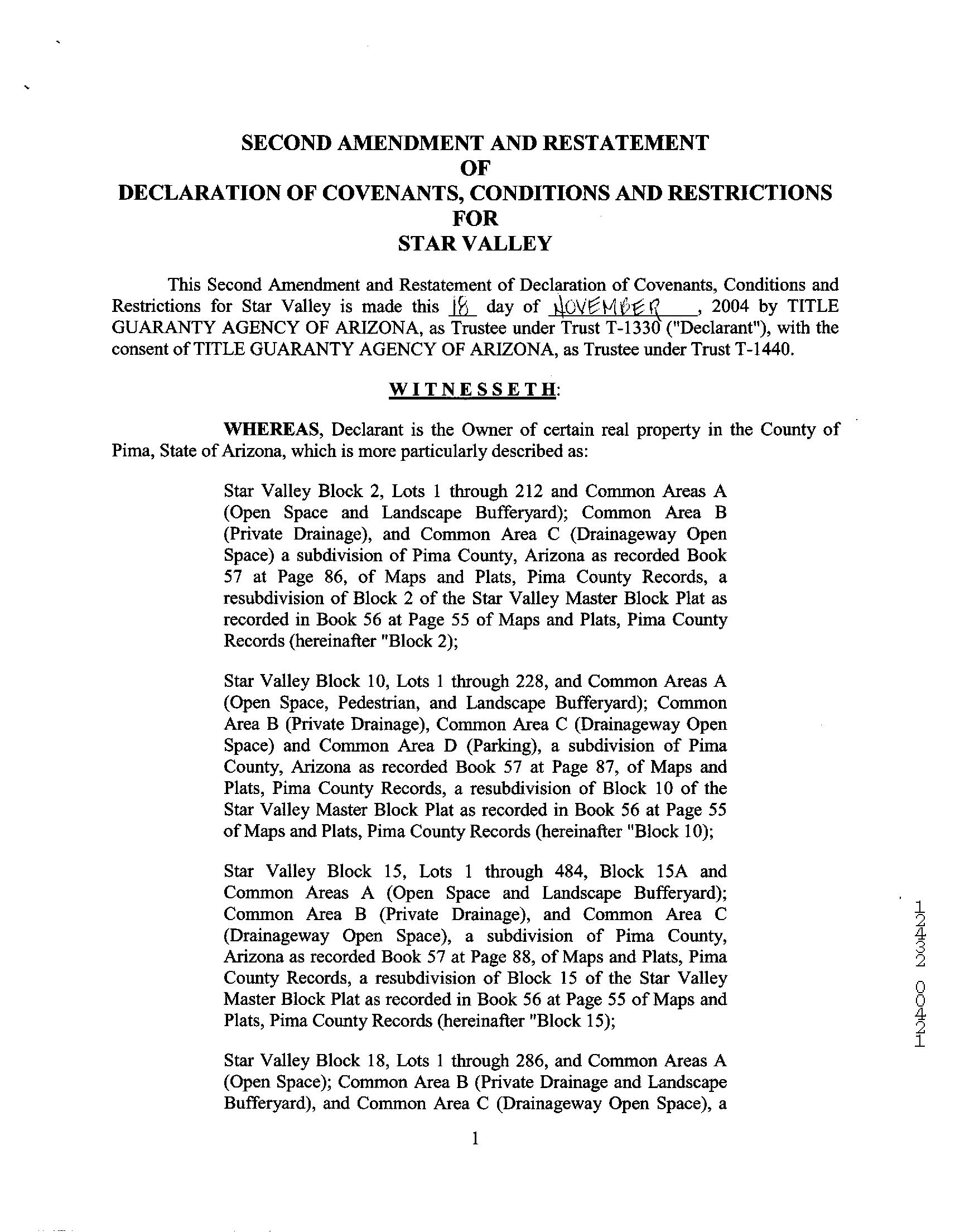 SECOND AMENDMENT AND RESTATEMENT
OF
DECLARATION OF COVENANTS, CONDITIONS AND RESTRICTIONS
FOR
STAR VALLEY

This Second Amendment and Restatement of Declaration of Covenants, Conditions and Restrictions for Star Valley is made this 18 day of NOVEMBER, 2004 by TITLE GUARANTY AGENCY OF ARIZONA, as Trustee under Trust T-1330 ("Declarant"), with the consent of TITLE GUARANTY AGENCY OF ARIZONA, as Trustee under Trust T-1440.

WITNESSETH:

WHEREAS, Declarant is the Owner of certain real property in the County of Pima, State of Arizona, which is more particularly described as:

Star Valley Block 2, Lots 1 through 212 and Common Areas A (Open Space and Landscape Bufferyard); Common Area B (Private Drainage), and Common Area C (Drainageway Open Space) a subdivision of Pima County, Arizona as recorded Book 57 at Page 86, of Maps and Plats, Pima County Records, a resubdivision of Block 2 of the Star Valley Master Block Plat as recorded in Book 56 at Page 55 of Maps and Plats, Pima County Records (hereinafter "Block 2);

Star Valley Block 10, Lots 1 through 228, and Common Areas A (Open Space, Pedestrian, and Landscape Bufferyard); Common Area B (Private Drainage), Common Area C (Drainageway Open Space) and Common Area D (Parking), a subdivision of Pima County, Arizona as recorded Book 57 at Page 87, of Maps and Plats, Pima County Records, a resubdivision of Block 10 of the Star Valley Master Block Plat as recorded in Book 56 at Page 55 of Maps and Plats, Pima County Records (hereinafter "Block 10);

Star Valley Block 15, Lots 1 through 484, Block 15A and Common Areas A (Open Space and Landscape Bufferyard); Common Area B (Private Drainage), and Common Area C (Drainageway Open Space), a subdivision of Pima County, Arizona as recorded Book 57 at Page 88, of Maps and Plats, Pima County Records, a resubdivision of Block 15 of the Star Valley Master Block Plat as recorded in Book 56 at Page 55 of Maps and Plats, Pima County Records (hereinafter "Block 15);

Star Valley Block 18, Lots 1 through 286, and Common Areas A (Open Space); Common Area B (Private Drainage and Landscape Bufferyard), and Common Area C (Drainageway Open Space), a

1

12432 00421